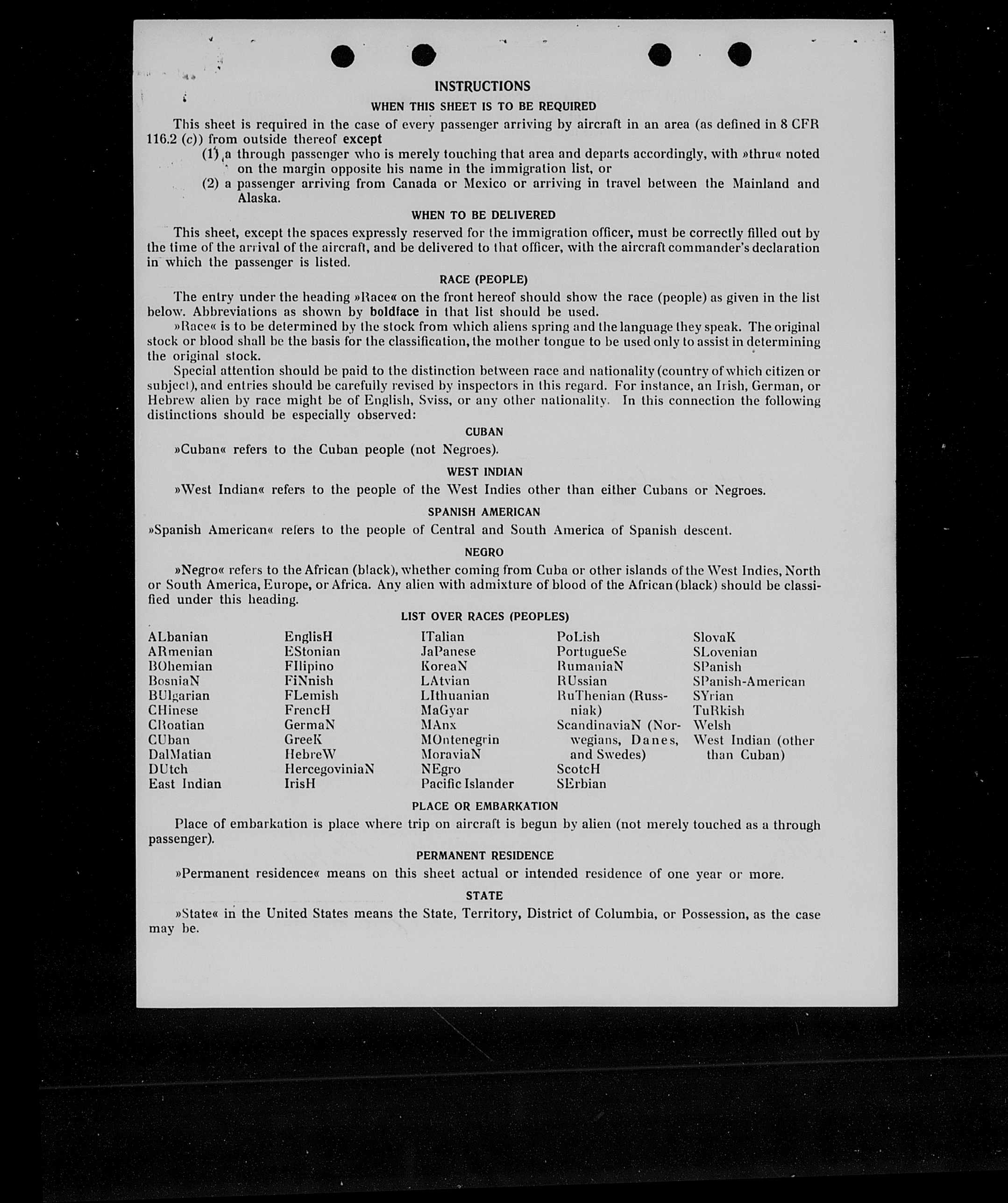 INSTRUCTIONS

WHEN THIS SHEET IS TO BE REQUIRED

This sheet is required in the case of every passenger arriving by aircraft in an area (as defined in 8 CFR 116.2 (c)) from outside thereof except

(1) a through passenger who is merely touching that area and departs accordingly, with »thru« noted on the margin opposite his name in the immigration list, or

(2) a passenger arriving from Canada or Mexico or arriving in travel between the Mainland and Alaska.

WHEN TO BE DELIVERED

This sheet, except the spaces expressly reserved for the immigration officer, must be correctly filled out by the time of the arrival of the aircraft, and be delivered to that officer, with the aircraft commander's declaration in which the passenger is listed.

RACE (PEOPLE)

The entry under the heading »Race« on the front hereof should show the race (people) as given in the list below. Abbreviations as shown by boldface in that list should be used.

»Race« is to be determined by the stock from which aliens spring and the language they speak. The original stock or blood shall be the basis for the classification, the mother tongue to be used only to assist in determining the original stock.

Special attention should be paid to the distinction between race and nationality (country of which citizen or subject), and entries should be carefully revised by inspectors in this regard. For instance, an Irish, German, or Hebrew alien by race might be of English, Sviss, or any other nationality. In this connection the following distinctions should be especially observed:

CUBAN

»Cuban« refers to the Cuban people (not Negroes).

WEST INDIAN

»West Indian« refers to the people of the West Indies other than either Cubans or Negroes.

SPANISH AMERICAN

»Spanish American« refers to the people of Central and South America of Spanish descent.

NEGRO

»Negro« refers to the African (black), whether coming from Cuba or other islands of the West Indies, North or South America, Europe, or Africa. Any alien with admixture of blood of the African (black) should be classified under this heading.

LIST OVER RACES (PEOPLES)

ALbanian
ARmenian
BOhemian
BosniaN
BUlgarian
CHinese
CRoatian
CUban
DalMatian
DUtch
East Indian

EnglisH
EStonian
FIlipino
FiNnish
FLemish
FrencH
GermaN
GreeK
HebreW
HercegoviniaN
IrisH

ITalian
JaPanese
KoreaN
LAtvian
LIthuanian
MaGyar
MAnx
MOntenegrin
MoraviaN
NEgro
Pacific Islander

PoLish
PortugueSe
RumaniaN
RUssian
RuThenian (Russniak)
ScandinaviaN (Norwegians, Danes, and Swedes)
ScotcH
SErbian

SlovaK
SLovenian
SPanish
SPanish-American
SYrian
TuRkish
Welsh
West Indian (other than Cuban)

PLACE OR EMBARKATION

Place of embarkation is place where trip on aircraft is begun by alien (not merely touched as a through passenger).

PERMANENT RESIDENCE

»Permanent residence« means on this sheet actual or intended residence of one year or more.

STATE

»State« in the United States means the State, Territory, District of Columbia, or Possession, as the case may be.